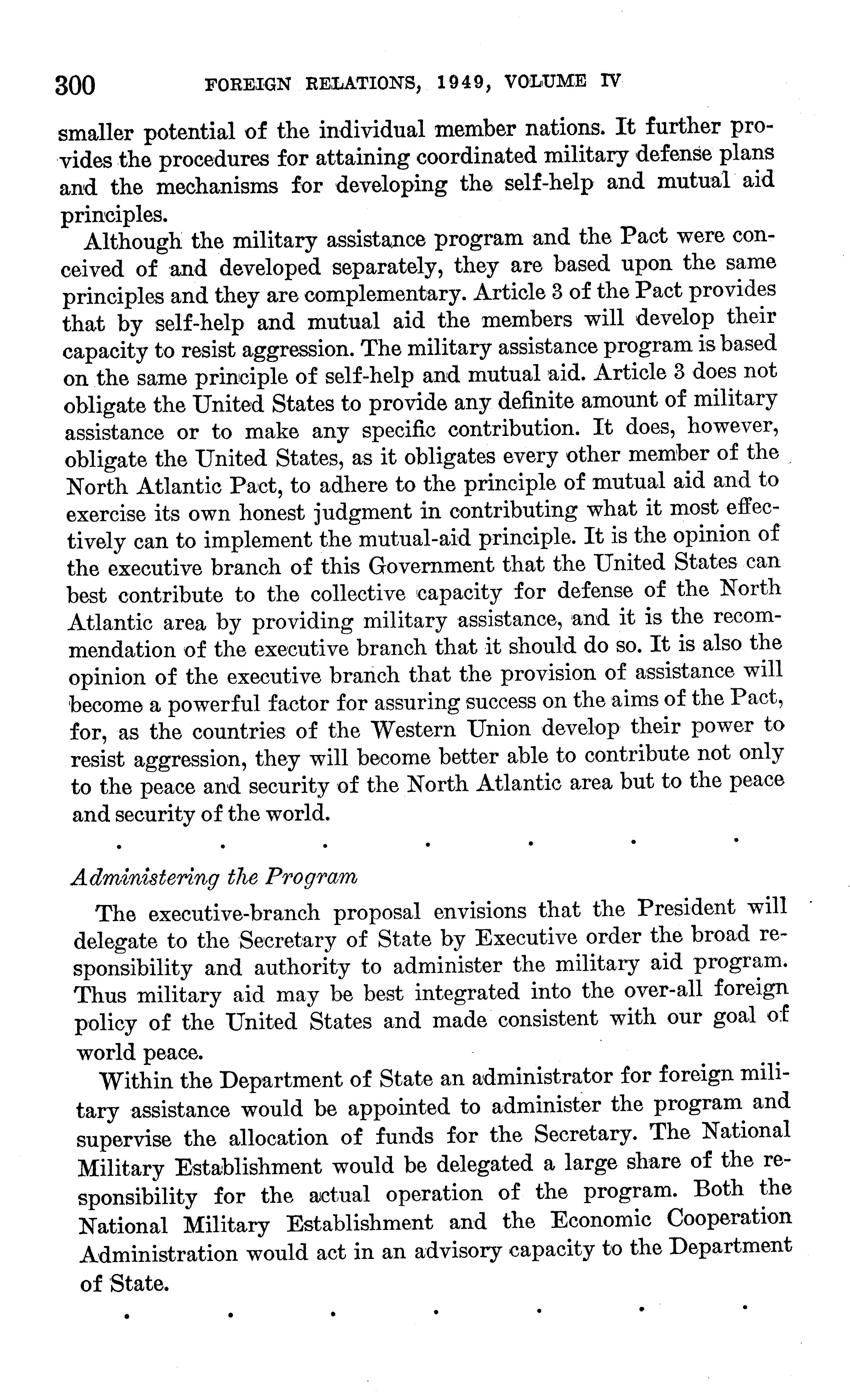 300 FOREIGN RELATIONS, 1949, VOLUME IV

smaller potential of the individual member nations. It further provides the procedures for attaining coordinated military defense plans and the mechanisms for developing the self-help and mutual aid principles.

Although the military assistance program and the Pact were conceived of and developed separately, they are based upon the same principles and they are complementary. Article 3 of the Pact provides that by self-help and mutual aid the members will develop their capacity to resist aggression. The military assistance program is based on the same principle of self-help and mutual aid. Article 3 does not obligate the United States to provide any definite amount of military assistance or to make any specific contribution. It does, however, obligate the United States, as it obligates every other member of the North Atlantic Pact, to adhere to the principle of mutual aid and to exercise its own honest judgment in contributing what it most effectively can to implement the mutual-aid principle. It is the opinion of the executive branch of this Government that the United States can best contribute to the collective capacity for defense of the North Atlantic area by providing military assistance, and it is the recommendation of the executive branch that it should do so. It is also the opinion of the executive branch that the provision of assistance will become a powerful factor for assuring success on the aims of the Pact, for, as the countries of the Western Union develop their power to resist aggression, they will become better able to contribute not only to the peace and security of the North Atlantic area but to the peace and security of the world.

. . . . . . .

Administering the Program

The executive-branch proposal envisions that the President will delegate to the Secretary of State by Executive order the broad responsibility and authority to administer the military aid program. Thus military aid may be best integrated into the over-all foreign policy of the United States and made consistent with our goal of world peace.

Within the Department of State an administrator for foreign military assistance would be appointed to administer the program and supervise the allocation of funds for the Secretary. The National Military Establishment would be delegated a large share of the responsibility for the actual operation of the program. Both the National Military Establishment and the Economic Cooperation Administration would act in an advisory capacity to the Department of State.

. . . . . . .